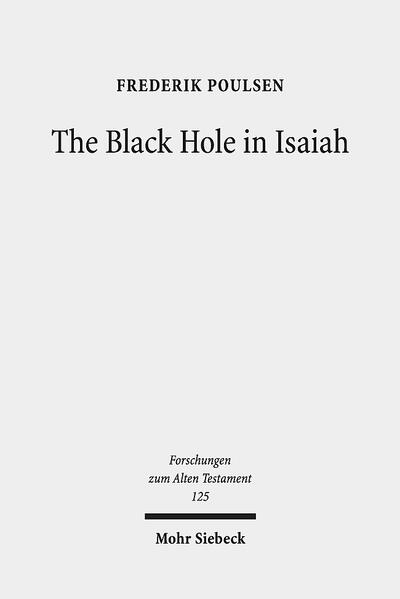 FREDERIK POULSEN

The Black Hole in Isaiah

Forschungen
zum Alten Testament
125

Mohr Siebeck